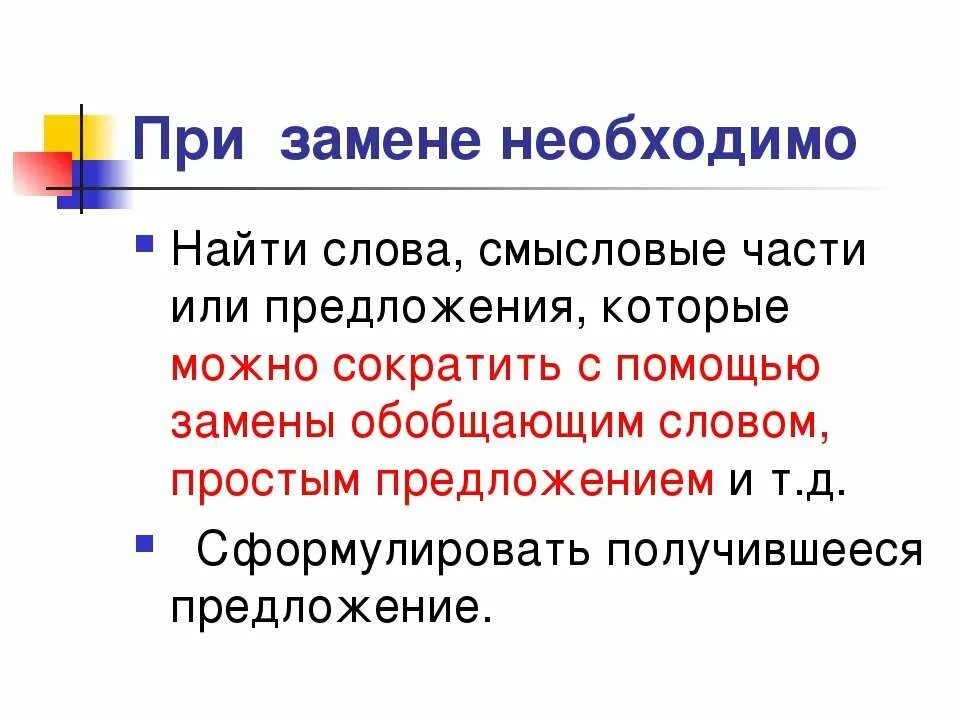 При замене необходимо

Найти слова, смысловые части или предложения, которые можно сократить с помощью замены обобщающим словом, простым предложением и т.д.

Сформулировать получившееся предложение.